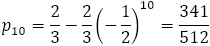 $p_{10} = \frac{2}{3} - \frac{2}{3}\left(-\frac{1}{2}\right)^{10} = \frac{341}{512}$